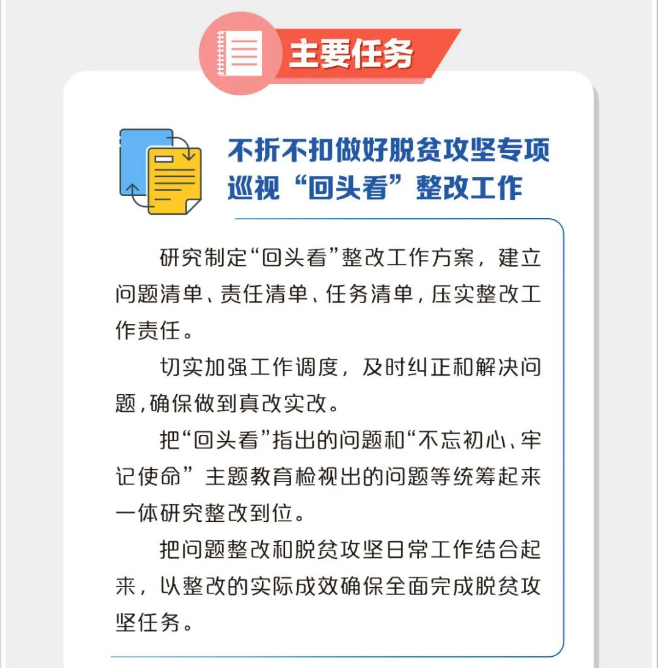 主要任务

不折不扣做好脱贫攻坚专项巡视“回头看”整改工作

研究制定“回头看”整改工作方案，建立问题清单、责任清单、任务清单，压实整改工作责任。

切实加强工作调度，及时纠正和解决问题，确保做到真改实改。

把“回头看”指出的问题和“不忘初心、牢记使命”主题教育检视出的问题等统筹起来一体研究整改到位。

把问题整改和脱贫攻坚日常工作结合起来，以整改的实际成效确保全面完成脱贫攻坚任务。